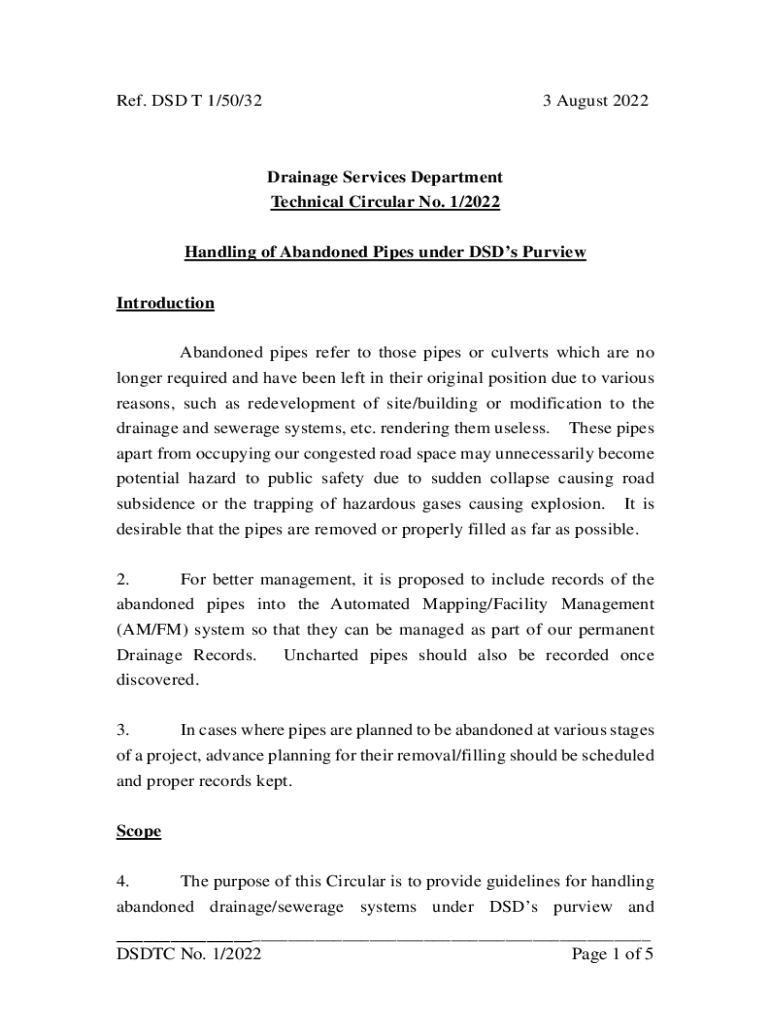 Ref. DSD T 1/50/32 3 August 2022

Drainage Services Department
Technical Circular No. 1/2022

Handling of Abandoned Pipes under DSD's Purview

Introduction

Abandoned pipes refer to those pipes or culverts which are no longer required and have been left in their original position due to various reasons, such as redevelopment of site/building or modification to the drainage and sewerage systems, etc. rendering them useless. These pipes apart from occupying our congested road space may unnecessarily become potential hazard to public safety due to sudden collapse causing road subsidence or the trapping of hazardous gases causing explosion. It is desirable that the pipes are removed or properly filled as far as possible.

2. For better management, it is proposed to include records of the abandoned pipes into the Automated Mapping/Facility Management (AM/FM) system so that they can be managed as part of our permanent Drainage Records. Uncharted pipes should also be recorded once discovered.

3. In cases where pipes are planned to be abandoned at various stages of a project, advance planning for their removal/filling should be scheduled and proper records kept.

Scope

4. The purpose of this Circular is to provide guidelines for handling abandoned drainage/sewerage systems under DSD's purview and

DSDTC No. 1/2022 Page 1 of 5